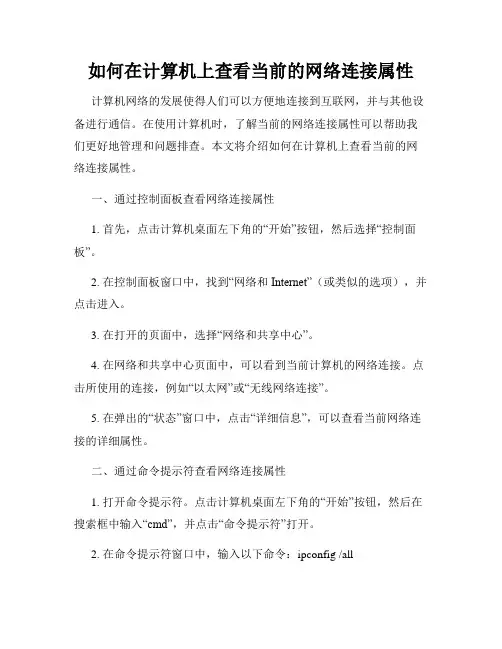 如何在计算机上查看当前的网络连接属性

计算机网络的发展使得人们可以方便地连接到互联网，并与其他设备进行通信。在使用计算机时，了解当前的网络连接属性可以帮助我们更好地管理和问题排查。本文将介绍如何在计算机上查看当前的网络连接属性。

一、通过控制面板查看网络连接属性

1. 首先，点击计算机桌面左下角的“开始”按钮，然后选择“控制面板”。

2. 在控制面板窗口中，找到“网络和 Internet”（或类似的选项），并点击进入。

3. 在打开的页面中，选择“网络和共享中心”。

4. 在网络和共享中心页面中，可以看到当前计算机的网络连接。点击所使用的连接，例如“以太网”或“无线网络连接”。

5. 在弹出的“状态”窗口中，点击“详细信息”，可以查看当前网络连接的详细属性。

二、通过命令提示符查看网络连接属性

1. 打开命令提示符。点击计算机桌面左下角的“开始”按钮，然后在搜索框中输入“cmd”，并点击“命令提示符”打开。

2. 在命令提示符窗口中，输入以下命令：ipconfig /all